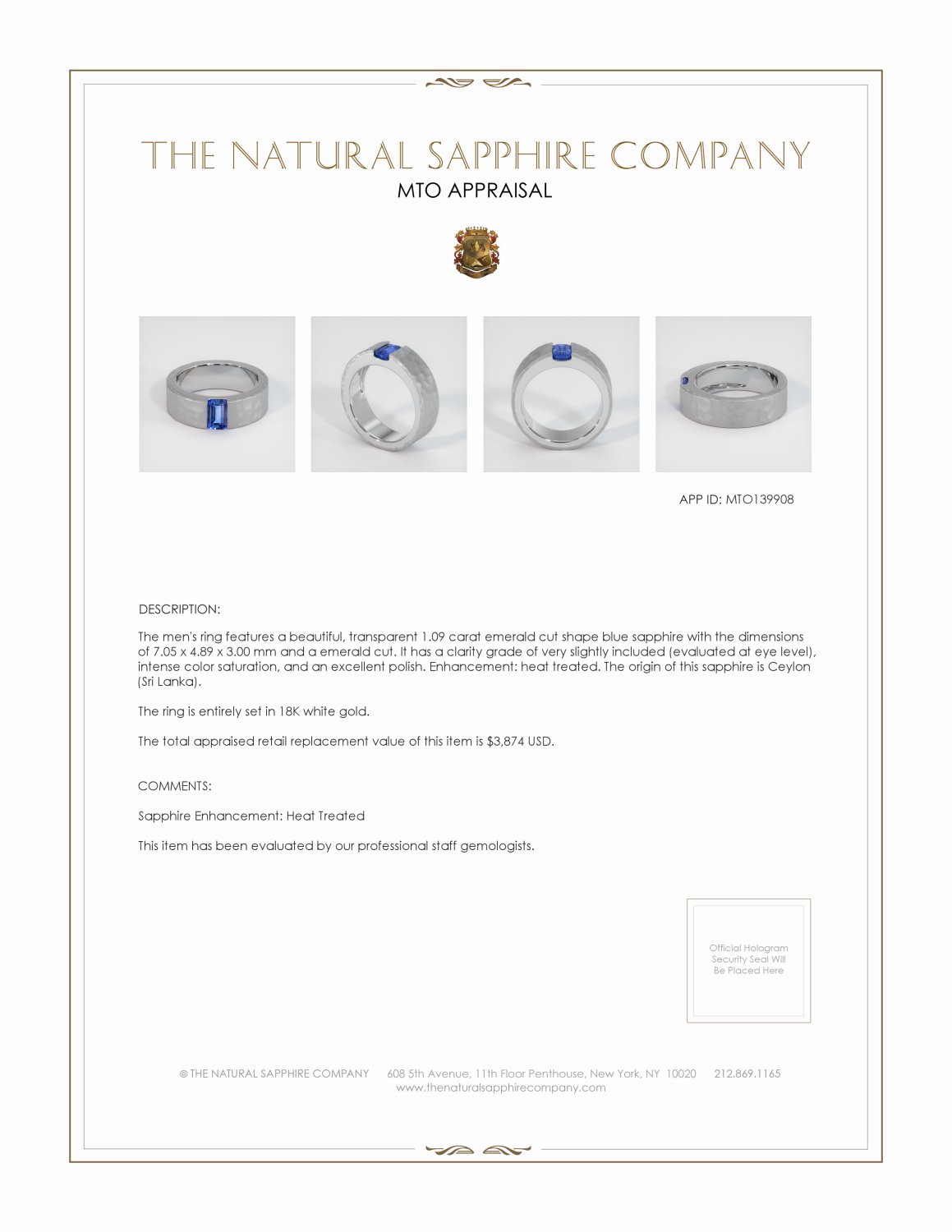 THE NATURAL SAPPHIRE COMPANY
MTO APPRAISAL

APP ID: MTO139908

DESCRIPTION:

The men's ring features a beautiful, transparent 1.09 carat emerald cut shape blue sapphire with the dimensions of 7.05 x 4.89 x 3.00 mm and a emerald cut. It has a clarity grade of very slightly included (evaluated at eye level), intense color saturation, and an excellent polish. Enhancement: heat treated. The origin of this sapphire is Ceylon (Sri Lanka).

The ring is entirely set in 18K white gold.

The total appraised retail replacement value of this item is $3,874 USD.

COMMENTS:

Sapphire Enhancement: Heat Treated

This item has been evaluated by our professional staff gemologists.

Official Hologram Security Seal Will Be Placed Here

© THE NATURAL SAPPHIRE COMPANY 608 5th Avenue, 11th Floor Penthouse, New York, NY 10020 212.869.1165
www.thenaturalsapphirecompany.com